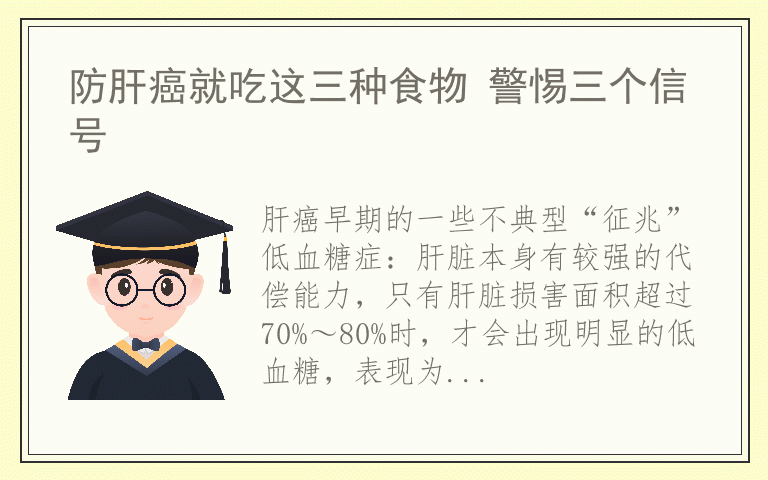 防肝癌就吃这三种食物 警惕三个信号

肝癌早期的一些不典型“征兆”低血糖症：肝脏本身有较强的代偿能力，只有肝脏损害面积超过70%～80%时，才会出现明显的低血糖，表现为...